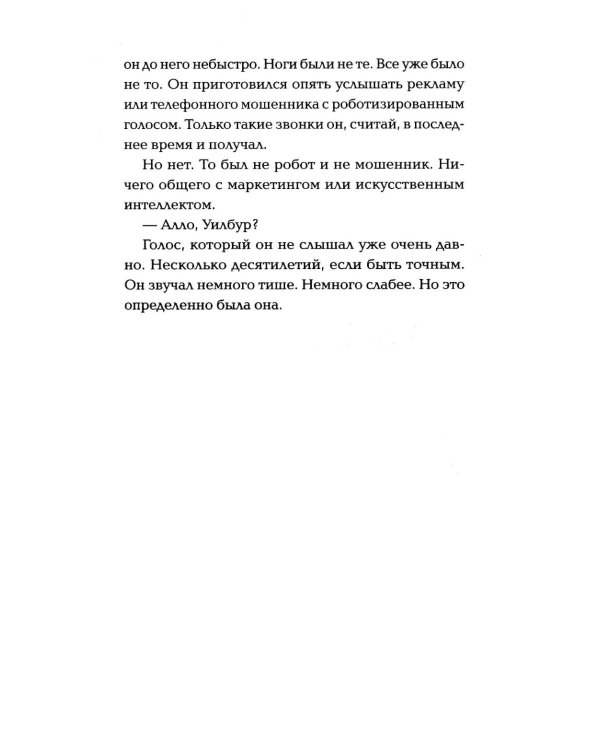 он до него небыстро. Ноги были не те. Все уже было не то. Он приготовился опять услышать рекламу или телефонного мошенника с роботизированным голосом. Только такие звонки он, считай, в последнее время и получал.

Но нет. То был не робот и не мошенник. Ничего общего с маркетингом или искусственным интеллектом.

— Алло, Уилбур?

Голос, который он не слышал уже очень давно. Несколько десятилетий, если быть точным. Он звучал немного тише. Немного слабее. Но это определенно была она.